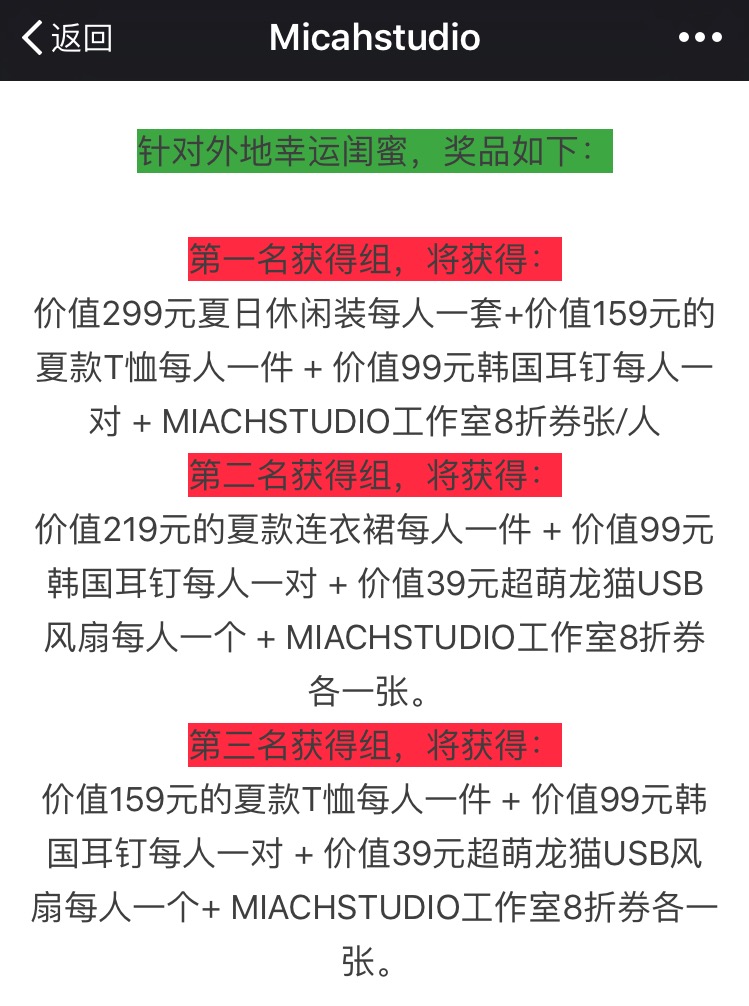 返回 Micahstudio •••

针对外地幸运闺蜜，奖品如下：

第一名获得组，将获得：
价值299元夏日休闲装每人一套+价值159元的夏款T恤每人一件 + 价值99元韩国耳钉每人一对 + MIACHSTUDIO工作室8折券张/人
第二名获得组，将获得：
价值219元的夏款连衣裙每人一件 + 价值99元韩国耳钉每人一对 + 价值39元超萌龙猫USB风扇每人一个 + MIACHSTUDIO工作室8折券各一张。
第三名获得组，将获得：
价值159元的夏款T恤每人一件 + 价值99元韩国耳钉每人一对 + 价值39元超萌龙猫USB风扇每人一个+ MIACHSTUDIO工作室8折券各一张。